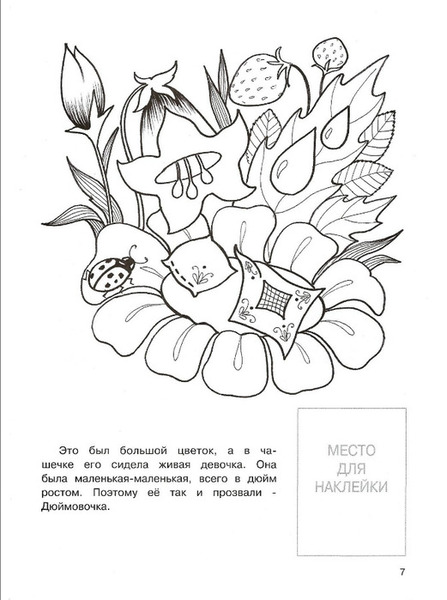 Это был большой цветок, а в чашечке его сидела живая девочка. Она была маленькая-маленькая, всего в дюйм ростом. Поэтому её так и прозвали - Дюймовочка.

МЕСТО ДЛЯ НАКЛЕЙКИ

7